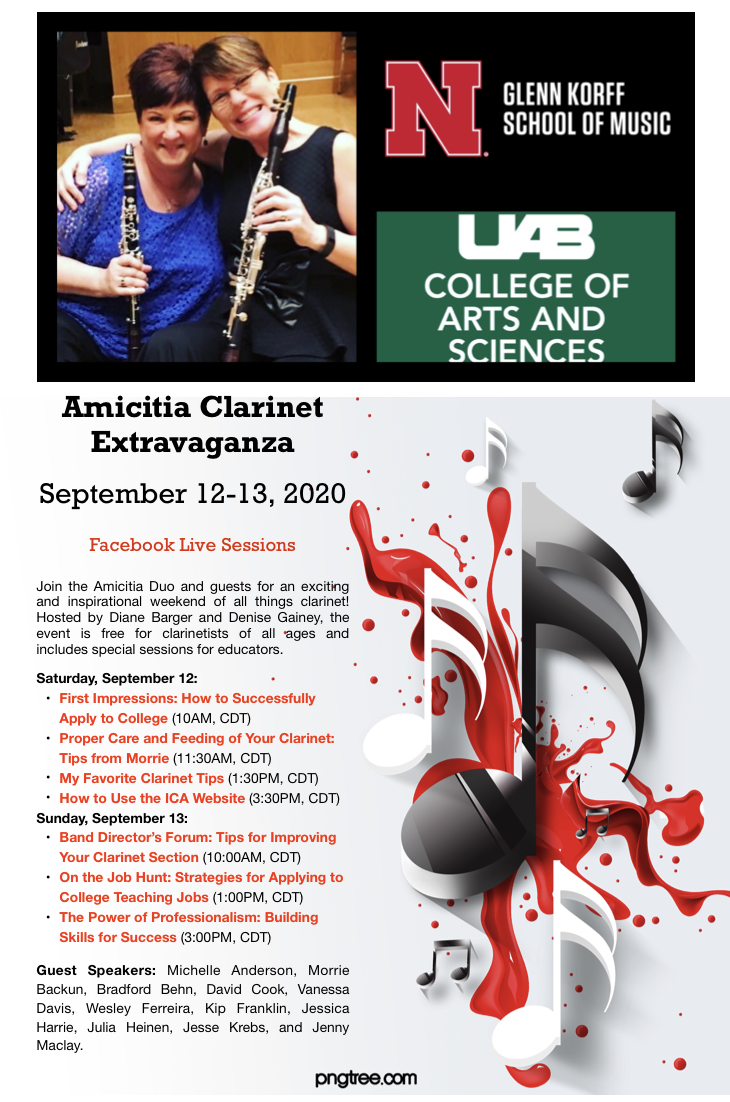 N GLENN KORFF SCHOOL OF MUSIC

UAB COLLEGE OF ARTS AND SCIENCES

Amicitia Clarinet Extravaganza

September 12-13, 2020

Facebook Live Sessions

Join the Amicitia Duo and guests for an exciting and inspirational weekend of all things clarinet! Hosted by Diane Barger and Denise Gainey, the event is free for clarinetists of all ages and includes special sessions for educators.

Saturday, September 12:
• First Impressions: How to Successfully Apply to College (10AM, CDT)
• Proper Care and Feeding of Your Clarinet: Tips from Morrie (11:30AM, CDT)
• My Favorite Clarinet Tips (1:30PM, CDT)
• How to Use the ICA Website (3:30PM, CDT)

Sunday, September 13:
• Band Director's Forum: Tips for Improving Your Clarinet Section (10:00AM, CDT)
• On the Job Hunt: Strategies for Applying to College Teaching Jobs (1:00PM, CDT)
• The Power of Professionalism: Building Skills for Success (3:00PM, CDT)

Guest Speakers: Michelle Anderson, Morrie Backun, Bradford Behn, David Cook, Vanessa Davis, Wesley Ferreira, Kip Franklin, Jessica Harrie, Julia Heinen, Jesse Krebs, and Jenny Maclay.

pngtree.com